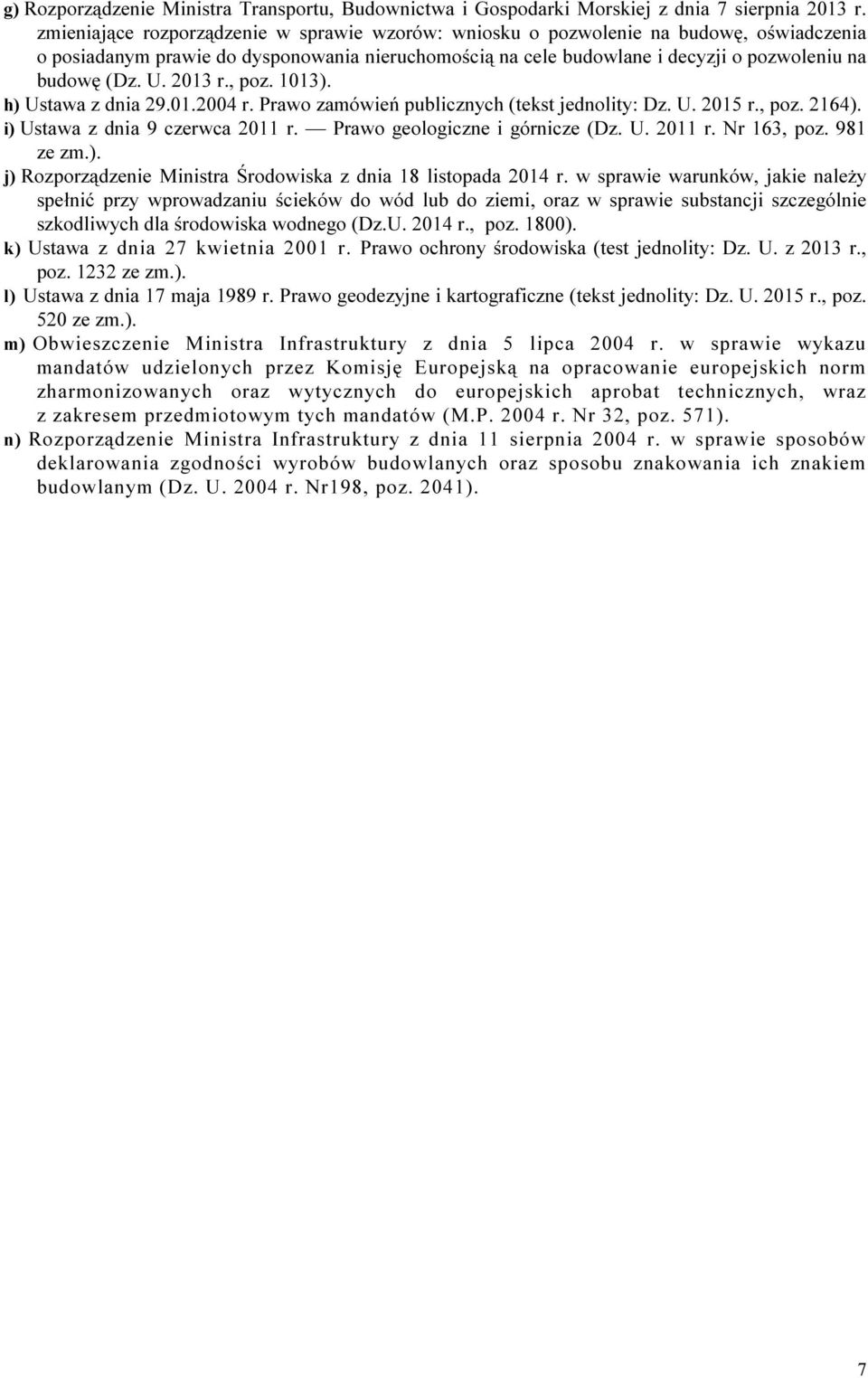 g) Rozporządzenie Ministra Transportu, Budownictwa i Gospodarki Morskiej z dnia 7 sierpnia 2013 r. zmieniające rozporządzenie w sprawie wzorów: wniosku o pozwolenie na budowę, oświadczenia o posiadanym prawie do dysponowania nieruchomością na cele budowlane i decyzji o pozwoleniu na budowę (Dz. U. 2013 r., poz. 1013).

h) Ustawa z dnia 29.01.2004 r. Prawo zamówień publicznych (tekst jednolity: Dz. U. 2015 r., poz. 2164).

i) Ustawa z dnia 9 czerwca 2011 r. — Prawo geologiczne i górnicze (Dz. U. 2011 r. Nr 163, poz. 981 ze zm.).

j) Rozporządzenie Ministra Środowiska z dnia 18 listopada 2014 r. w sprawie warunków, jakie należy spełnić przy wprowadzaniu ścieków do wód lub do ziemi, oraz w sprawie substancji szczególnie szkodliwych dla środowiska wodnego (Dz.U. 2014 r., poz. 1800).

k) Ustawa z dnia 27 kwietnia 2001 r. Prawo ochrony środowiska (test jednolity: Dz. U. z 2013 r., poz. 1232 ze zm.).

l) Ustawa z dnia 17 maja 1989 r. Prawo geodezyjne i kartograficzne (tekst jednolity: Dz. U. 2015 r., poz. 520 ze zm.).

m) Obwieszczenie Ministra Infrastruktury z dnia 5 lipca 2004 r. w sprawie wykazu mandatów udzielonych przez Komisję Europejską na opracowanie europejskich norm zharmonizowanych oraz wytycznych do europejskich aprobat technicznych, wraz z zakresem przedmiotowym tych mandatów (M.P. 2004 r. Nr 32, poz. 571).

n) Rozporządzenie Ministra Infrastruktury z dnia 11 sierpnia 2004 r. w sprawie sposobów deklarowania zgodności wyrobów budowlanych oraz sposobu znakowania ich znakiem budowlanym (Dz. U. 2004 r. Nr198, poz. 2041).

7